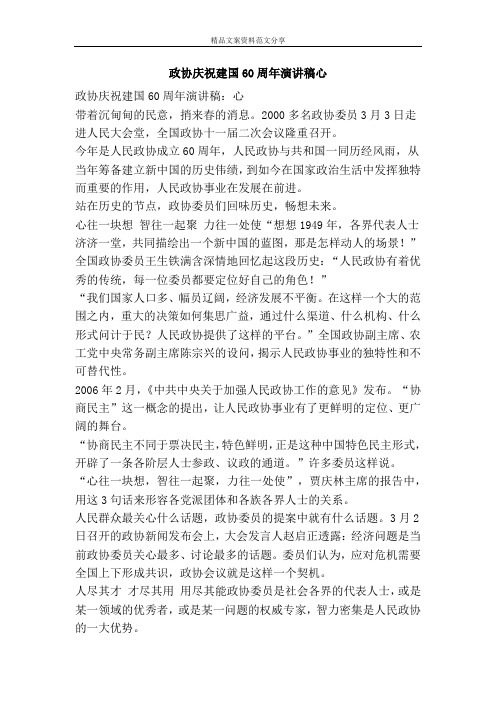 精品文案资料范文分享

政协庆祝建国60周年演讲稿心

政协庆祝建国60周年演讲稿：心

带着沉甸甸的民意，捎来春的消息。2000多名政协委员3月3日走进人民大会堂，全国政协十一届二次会议隆重召开。

今年是人民政协成立60周年，人民政协与共和国一同历经风雨，从当年筹备建立新中国的历史伟绩，到如今在国家政治生活中发挥独特而重要的作用，人民政协事业在发展在前进。

站在历史的节点，政协委员们回味历史，畅想未来。

心往一块想 智往一起聚 力往一处使“想想1949年，各界代表人士济济一堂，共同描绘出一个新中国的蓝图，那是怎样动人的场景！”全国政协委员王生铁满含深情地回忆起这段历史：“人民政协有着优秀的传统，每一位委员都要定位好自己的角色！”

“我们国家人口多、幅员辽阔，经济发展不平衡。在这样一个大的范围之内，重大的决策如何集思广益，通过什么渠道、什么机构、什么形式问计于民？人民政协提供了这样的平台。”全国政协副主席、农工党中央常务副主席陈宗兴的设问，揭示人民政协事业的独特性和不可替代性。

2006年2月，《中共中央关于加强人民政协工作的意见》发布。“协商民主”这一概念的提出，让人民政协事业有了更鲜明的定位、更广阔的舞台。

“协商民主不同于票决民主，特色鲜明，正是这种中国特色民主形式，开辟了一条各阶层人士参政、议政的通道。”许多委员这样说。

“心往一块想，智往一起聚，力往一处使”，贾庆林主席的报告中，用这3句话来形容各党派团体和各族各界人士的关系。

人民群众最关心什么话题，政协委员的提案中就有什么话题。3月2日召开的政协新闻发布会上，大会发言人赵启正透露：经济问题是当前政协委员关心最多、讨论最多的话题。委员们认为，应对危机需要全国上下形成共识，政协会议就是这样一个契机。

人尽其才 才尽其用 用尽其能政协委员是社会各界的代表人士，或是某一领域的优秀者，或是某一问题的权威专家，智力密集是人民政协的一大优势。